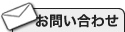 お問い合わせ